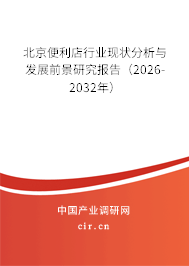 北京便利店行业现状分析与发展前景研究报告（2026-2032年）

中国产业调研网

cir.cn